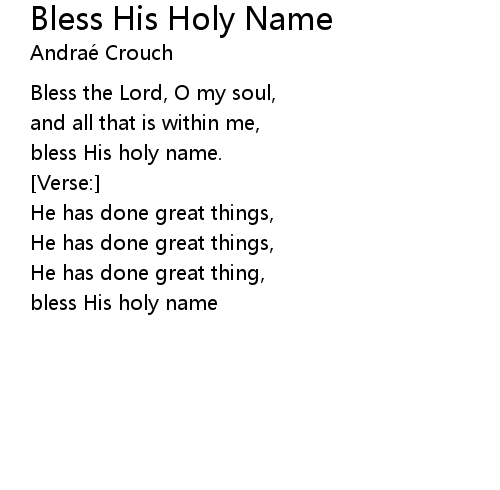 Bless His Holy Name
Andraé Crouch

Bless the Lord, O my soul,
and all that is within me,
bless His holy name.
[Verse:]
He has done great things,
He has done great things,
He has done great thing,
bless His holy name